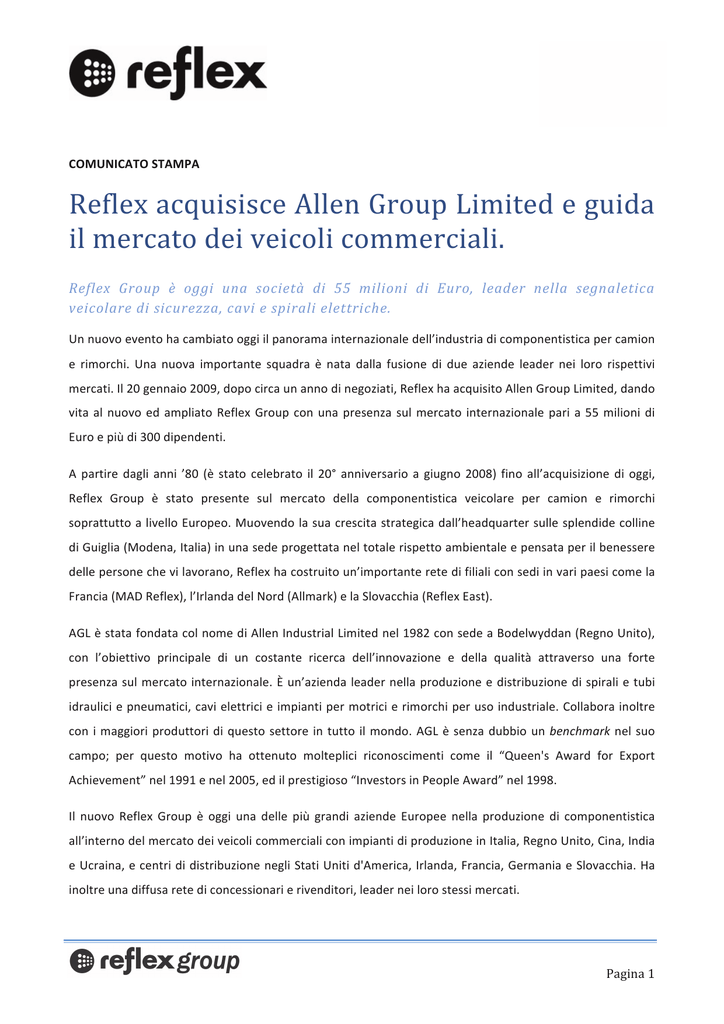 reflex

COMUNICATO STAMPA

Reflex acquisisce Allen Group Limited e guida il mercato dei veicoli commerciali.

Reflex Group è oggi una società di 55 milioni di Euro, leader nella segnaletica veicolare di sicurezza, cavi e spirali elettriche.

Un nuovo evento ha cambiato oggi il panorama internazionale dell'industria di componentistica per camion e rimorchi. Una nuova importante squadra è nata dalla fusione di due aziende leader nei loro rispettivi mercati. Il 20 gennaio 2009, dopo circa un anno di negoziati, Reflex ha acquisito Allen Group Limited, dando vita al nuovo ed ampliato Reflex Group con una presenza sul mercato internazionale pari a 55 milioni di Euro e più di 300 dipendenti.

A partire dagli anni '80 (è stato celebrato il 20° anniversario a giugno 2008) fino all'acquisizione di oggi, Reflex Group è stato presente sul mercato della componentistica veicolare per camion e rimorchi soprattutto a livello Europeo. Muovendo la sua crescita strategica dall'headquarter sulle splendide colline di Guiglia (Modena, Italia) in una sede progettata nel totale rispetto ambientale e pensata per il benessere delle persone che vi lavorano, Reflex ha costruito un'importante rete di filiali con sedi in vari paesi come la Francia (MAD Reflex), l'Irlanda del Nord (Allmark) e la Slovacchia (Reflex East).

AGL è stata fondata col nome di Allen Industrial Limited nel 1982 con sede a Bodelwyddan (Regno Unito), con l'obiettivo principale di un costante ricerca dell'innovazione e della qualità attraverso una forte presenza sul mercato internazionale. È un'azienda leader nella produzione e distribuzione di spirali e tubi idraulici e pneumatici, cavi elettrici e impianti per motrici e rimorchi per uso industriale. Collabora inoltre con i maggiori produttori di questo settore in tutto il mondo. AGL è senza dubbio un benchmark nel suo campo; per questo motivo ha ottenuto molteplici riconoscimenti come il "Queen's Award for Export Achievement" nel 1991 e nel 2005, ed il prestigioso "Investors in People Award" nel 1998.

Il nuovo Reflex Group è oggi una delle più grandi aziende Europee nella produzione di componentistica all'interno del mercato dei veicoli commerciali con impianti di produzione in Italia, Regno Unito, Cina, India e Ucraina, e centri di distribuzione negli Stati Uniti d'America, Irlanda, Francia, Germania e Slovacchia. Ha inoltre una diffusa rete di concessionari e rivenditori, leader nei loro stessi mercati.

reflex group

Pagina 1